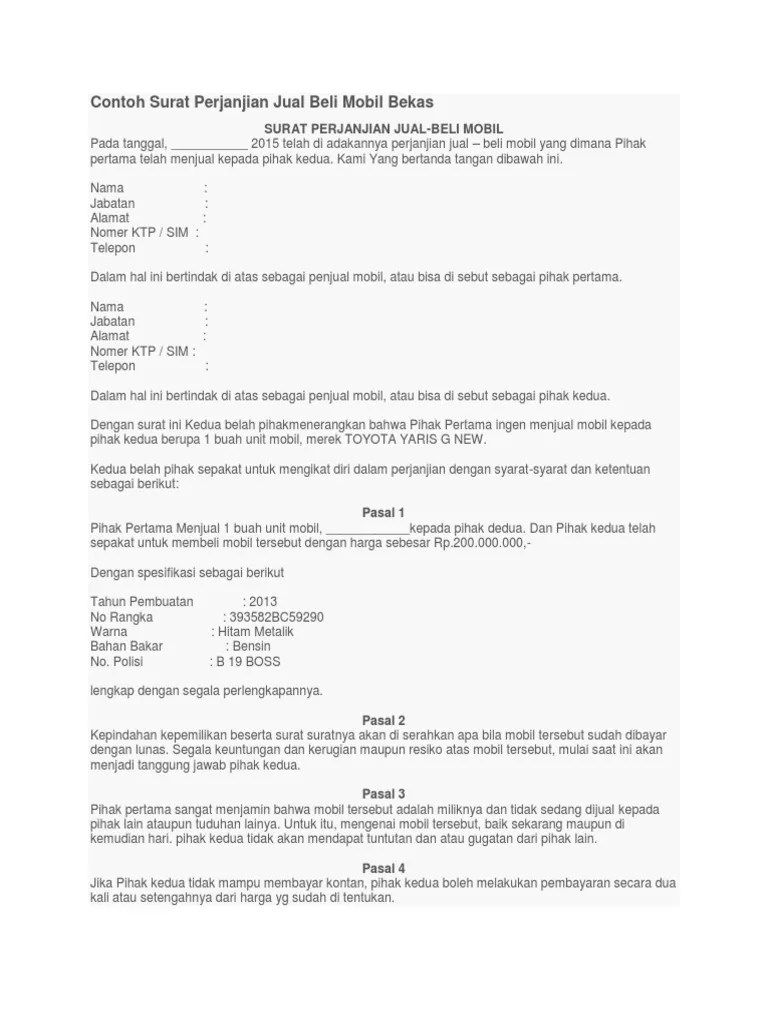 Contoh Surat Perjanjian Jual Beli Mobil Bekas

SURAT PERJANJIAN JUAL-BELI MOBIL

Pada tanggal, ___________ 2015 telah di adakannya perjanjian jual – beli mobil yang dimana Pihak pertama telah menjual kepada pihak kedua. Kami Yang bertanda tangan dibawah ini.

Nama :
Jabatan :
Alamat :
Nomer KTP / SIM :
Telepon :

Dalam hal ini bertindak di atas sebagai penjual mobil, atau bisa di sebut sebagai pihak pertama.

Nama :
Jabatan :
Alamat :
Nomer KTP / SIM :
Telepon :

Dalam hal ini bertindak di atas sebagai penjual mobil, atau bisa di sebut sebagai pihak kedua.

Dengan surat ini Kedua belah pihakmenerangkan bahwa Pihak Pertama ingen menjual mobil kepada pihak kedua berupa 1 buah unit mobil, merek TOYOTA YARIS G NEW.

Kedua belah pihak sepakat untuk mengikat diri dalam perjanjian dengan syarat-syarat dan ketentuan sebagai berikut:

Pasal 1
Pihak Pertama Menjual 1 buah unit mobil, ____________kepada pihak dedua. Dan Pihak kedua telah sepakat untuk membeli mobil tersebut dengan harga sebesar Rp.200.000.000,-

Dengan spesifikasi sebagai berikut

Tahun Pembuatan : 2013
No Rangka : 393582BC59290
Warna : Hitam Metalik
Bahan Bakar : Bensin
No. Polisi : B 19 BOSS

lengkap dengan segala perlengkapannya.

Pasal 2
Kepindahan kepemilikan beserta surat suratnya akan di serahkan apa bila mobil tersebut sudah dibayar dengan lunas. Segala keuntungan dan kerugian maupun resiko atas mobil tersebut, mulai saat ini akan menjadi tanggung jawab pihak kedua.

Pasal 3
Pihak pertama sangat menjamin bahwa mobil tersebut adalah miliknya dan tidak sedang dijual kepada pihak lain ataupun tuduhan lainya. Untuk itu, mengenai mobil tersebut, baik sekarang maupun di kemudian hari. pihak kedua tidak akan mendapat tuntutan dan atau gugatan dari pihak lain.

Pasal 4
Jika Pihak kedua tidak mampu membayar kontan, pihak kedua boleh melakukan pembayaran secara dua kali atau setengahnya dari harga yg sudah di tentukan.